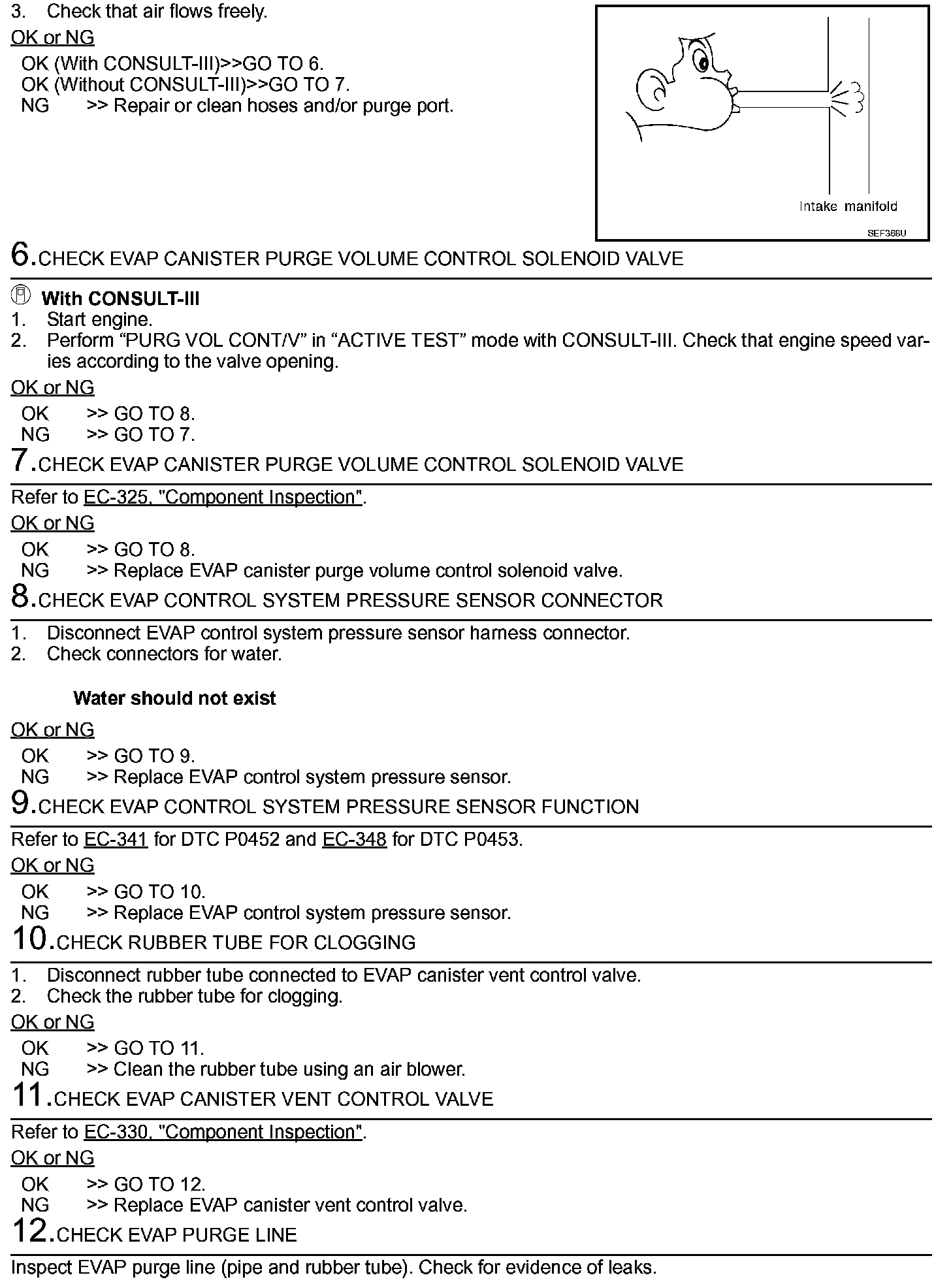 3. Check that air flows freely.

OK or NG

OK (With CONSULT-III)>>GO TO 6.
OK (Without CONSULT-III)>>GO TO 7.
NG >> Repair or clean hoses and/or purge port.

Intake manifold

SEF368U

6.CHECK EVAP CANISTER PURGE VOLUME CONTROL SOLENOID VALVE

With CONSULT-III

1. Start engine.
2. Perform “PURG VOL CONT/V” in “ACTIVE TEST” mode with CONSULT-III. Check that engine speed varies according to the valve opening.

OK or NG

OK >> GO TO 8.
NG >> GO TO 7.

7.CHECK EVAP CANISTER PURGE VOLUME CONTROL SOLENOID VALVE

Refer to EC-325, "Component Inspection".

OK or NG

OK >> GO TO 8.
NG >> Replace EVAP canister purge volume control solenoid valve.

8.CHECK EVAP CONTROL SYSTEM PRESSURE SENSOR CONNECTOR

1. Disconnect EVAP control system pressure sensor harness connector.
2. Check connectors for water.

Water should not exist

OK or NG

OK >> GO TO 9.
NG >> Replace EVAP control system pressure sensor.

9.CHECK EVAP CONTROL SYSTEM PRESSURE SENSOR FUNCTION

Refer to EC-341 for DTC P0452 and EC-348 for DTC P0453.

OK or NG

OK >> GO TO 10.
NG >> Replace EVAP control system pressure sensor.

10.CHECK RUBBER TUBE FOR CLOGGING

1. Disconnect rubber tube connected to EVAP canister vent control valve.
2. Check the rubber tube for clogging.

OK or NG

OK >> GO TO 11.
NG >> Clean the rubber tube using an air blower.

11.CHECK EVAP CANISTER VENT CONTROL VALVE

Refer to EC-330, "Component Inspection".

OK or NG

OK >> GO TO 12.
NG >> Replace EVAP canister vent control valve.

12.CHECK EVAP PURGE LINE

Inspect EVAP purge line (pipe and rubber tube). Check for evidence of leaks.